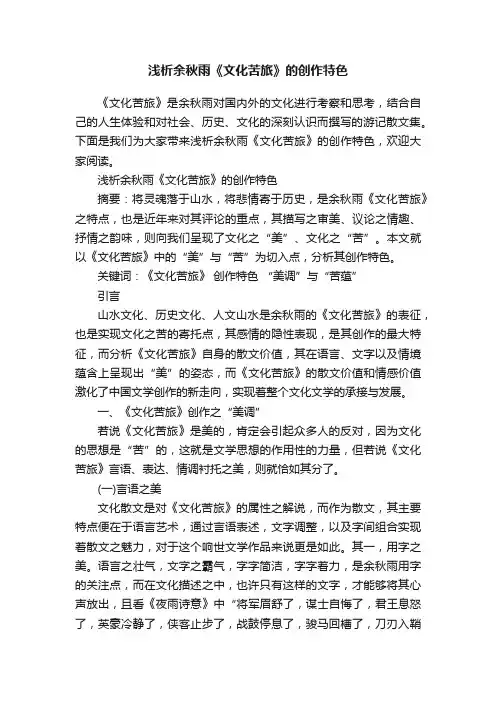 浅析余秋雨《文化苦旅》的创作特色

《文化苦旅》是余秋雨对国内外的文化进行考察和思考，结合自己的人生体验和对社会、历史、文化的深刻认识而撰写的游记散文集。下面是我们为大家带来浅析余秋雨《文化苦旅》的创作特色，欢迎大家阅读。

浅析余秋雨《文化苦旅》的创作特色

摘要：将灵魂落于山水，将悲情寄于历史，是余秋雨《文化苦旅》之特点，也是近年来对其评论的重点，其描写之审美、议论之情趣、抒情之韵味，则向我们呈现了文化之“美”、文化之“苦”。本文就以《文化苦旅》中的“美”与“苦”为切入点，分析其创作特色。

关键词：《文化苦旅》 创作特色 “美调”与“苦蕴”

引言

山水文化、历史文化、人文山水是余秋雨的《文化苦旅》的表征，也是实现文化之苦的寄托点，其感情的隐性表现，是其创作的最大特征，而分析《文化苦旅》自身的散文价值，其在语言、文字以及情境蕴含上呈现出“美”的姿态，而《文化苦旅》的散文价值和情感价值激化了中国文学创作的新走向，实现着整个文化文学的承接与发展。

一、《文化苦旅》创作之“美调”

若说《文化苦旅》是美的，肯定会引起众多人的反对，因为文化的思想是“苦”的，这就是文学思想的作用性的力量，但若说《文化苦旅》言语、表达、情调衬托之美，则就恰如其分了。

(一)言语之美

文化散文是对《文化苦旅》的属性之解说，而作为散文，其主要特点便在于语言艺术，通过言语表述，文字调整，以及字间组合实现着散文之魅力，对于这个响世文学作品来说更是如此。其一，用字之美。语言之壮气，文字之霸气，字字简洁，字字着力，是余秋雨用字的关注点，而在文化描述之中，也许只有这样的文字，才能够将其心声放出，且看《夜雨诗意》中“将军眉舒了，谋士自悔了，君王息怒了，英豪冷静了，侠客止步了，战鼓停息了，骏马回槽了，刀刃入鞘